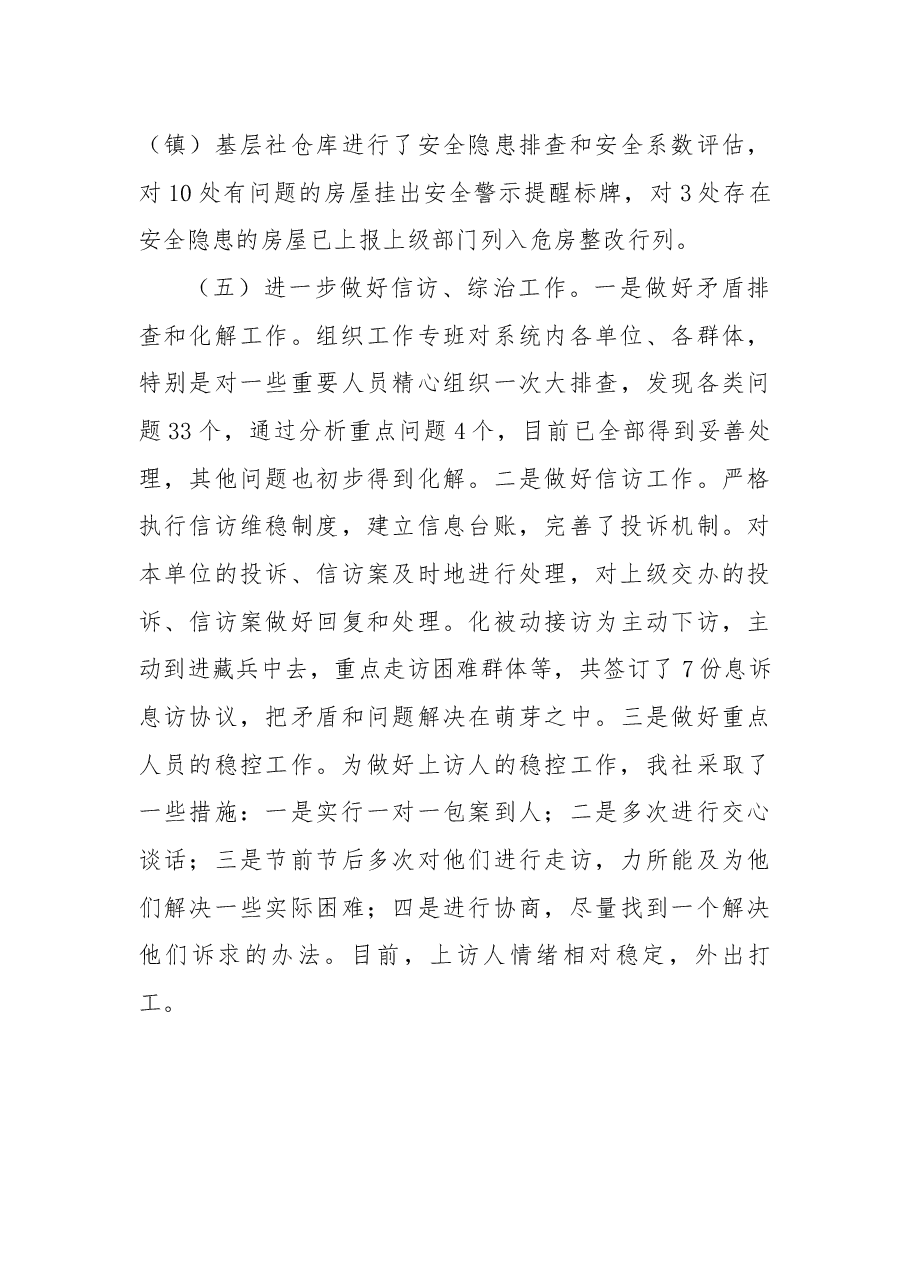 （镇）基层社仓库进行了安全隐患排查和安全系数评估，对10处有问题的房屋挂出安全警示提醒标牌，对3处存在安全隐患的房屋已上报上级部门列入危房整改行列。

（五）进一步做好信访、综治工作。一是做好矛盾排查和化解工作。组织工作专班对系统内各单位、各群体，特别是对一些重要人员精心组织一次大排查，发现各类问题33个，通过分析重点问题4个，目前已全部得到妥善处理，其他问题也初步得到化解。二是做好信访工作。严格执行信访维稳制度，建立信息台账，完善了投诉机制。对本单位的投诉、信访案及时地进行处理，对上级交办的投诉、信访案做好回复和处理。化被动接访为主动下访，主动到进藏兵中去，重点走访困难群体等，共签订了7份息诉息访协议，把矛盾和问题解决在萌芽之中。三是做好重点人员的稳控工作。为做好上访人的稳控工作，我社采取了一些措施：一是实行一对一包案到人；二是多次进行交心谈话；三是节前节后多次对他们进行走访，力所能及为他们解决一些实际困难；四是进行协商，尽量找到一个解决他们诉求的办法。目前，上访人情绪相对稳定，外出打工。